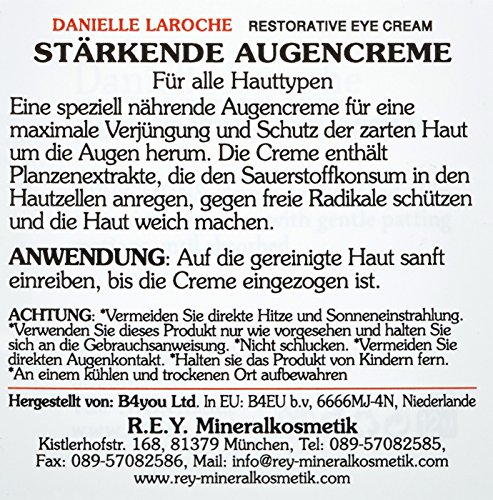 DANIELLE LAROCHE RESTORATIVE EYE CREAM
STÄRKENDE AUGENCREME
Für alle Hauttypen
Eine speziell nährende Augencreme für eine maximale Verjüngung und Schutz der zarten Haut um die Augen herum. Die Creme enthält Planzenextrakte, die den Sauerstoffkonsum in den Hautzellen anregen, gegen freie Radikale schützen und die Haut weich machen.

ANWENDUNG: Auf die gereinigte Haut sanft einreiben, bis die Creme eingezogen ist.

ACHTUNG: *Vermeiden Sie direkte Hitze und Sonneneinstrahlung. *Verwenden Sie dieses Produkt nur wie vorgesehen und halten Sie sich an die Gebrauchsanweisung. *Nicht schlucken. *Vermeiden Sie direkten Augenkontakt. *Halten sie das Produkt von Kindern fern. *An einem kühlen und trockenen Ort aufbewahren

Hergestellt von: B4you Ltd. In EU: B4EU b.v, 6666MJ-4N, Niederlande
R.E.Y. Mineralkosmetik
Kistlerhofstr. 168, 81379 München, Tel: 089-57082585, Fax: 089-57082586, Mail: info@rey-mineralkosmetik.com
www.rey-mineralkosmetik.com